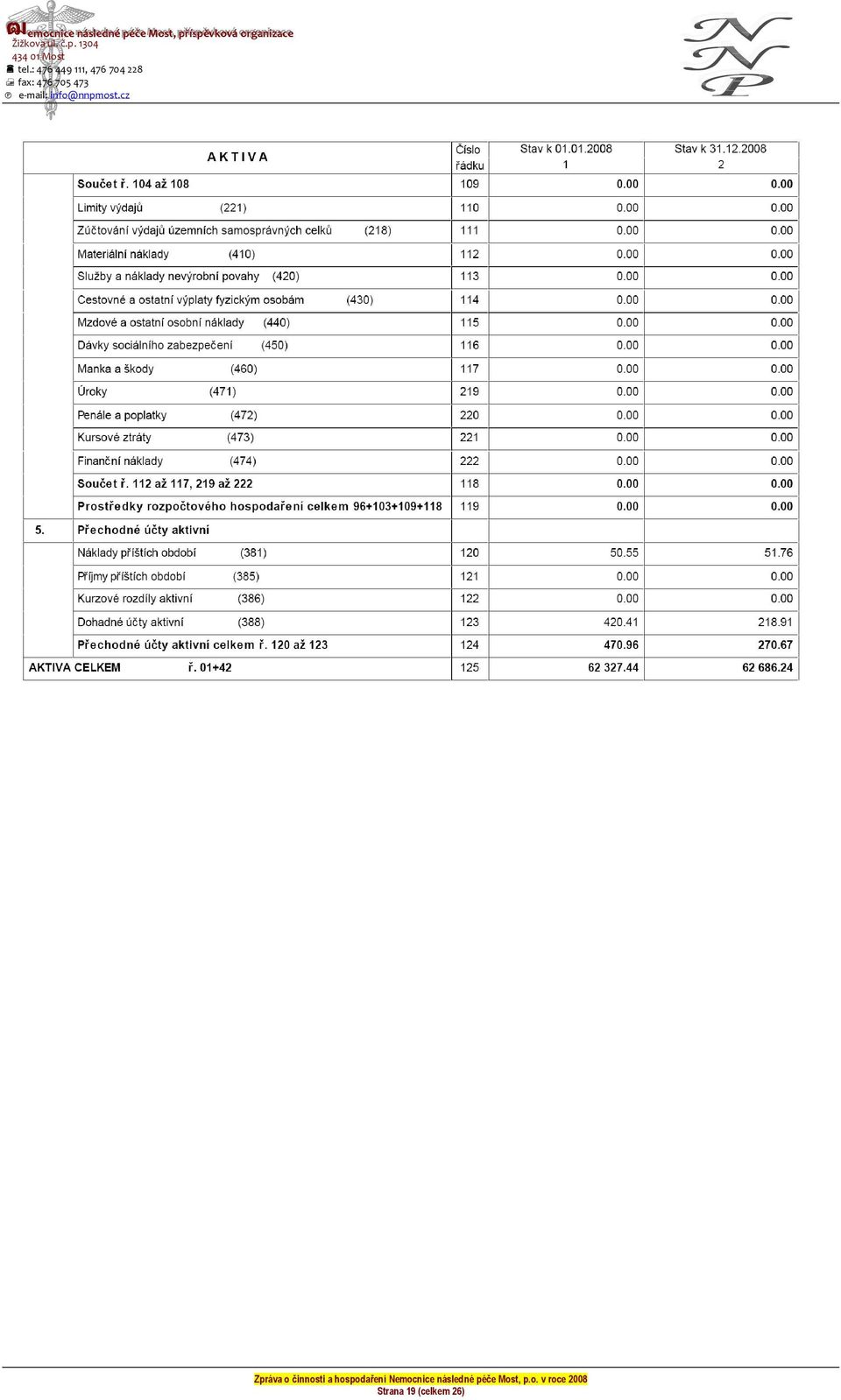 Nemocnice následné péče Most, příspěvková organizace
Žižkova ul. č.p. 1304
434 01 Most
tel.: 476 449 111, 476 704 228
fax: 476 705 473
e-mail: info@nnpmost.cz

NNP

| | A K T I V A | Číslo řádku | Stav k 01.01.2008 1 | Stav k 31.12.2008 2 |
|---|---|---|---|---|
| | Součet ř. 104 až 108 | 109 | 0.00 | 0.00 |
| | Limity výdajů (221) | 110 | 0.00 | 0.00 |
| | Zúčtování výdajů územních samosprávných celků (218) | 111 | 0.00 | 0.00 |
| | Materiální náklady (410) | 112 | 0.00 | 0.00 |
| | Služby a náklady nevýrobní povahy (420) | 113 | 0.00 | 0.00 |
| | Cestovné a ostatní výplaty fyzickým osobám (430) | 114 | 0.00 | 0.00 |
| | Mzdové a ostatní osobní náklady (440) | 115 | 0.00 | 0.00 |
| | Dávky sociálního zabezpečení (450) | 116 | 0.00 | 0.00 |
| | Manka a škody (460) | 117 | 0.00 | 0.00 |
| | Úroky (471) | 219 | 0.00 | 0.00 |
| | Penále a poplatky (472) | 220 | 0.00 | 0.00 |
| | Kursové ztráty (473) | 221 | 0.00 | 0.00 |
| | Finanční náklady (474) | 222 | 0.00 | 0.00 |
| | Součet ř. 112 až 117, 219 až 222 | 118 | 0.00 | 0.00 |
| | Prostředky rozpočtového hospodaření celkem 96+103+109+118 | 119 | 0.00 | 0.00 |
| 5. | Přechodné účty aktivní | | | |
| | Náklady příštích období (381) | 120 | 50.55 | 51.76 |
| | Příjmy příštích období (385) | 121 | 0.00 | 0.00 |
| | Kurzové rozdíly aktivní (386) | 122 | 0.00 | 0.00 |
| | Dohadné účty aktivní (388) | 123 | 420.41 | 218.91 |
| | Přechodné účty aktivní celkem ř. 120 až 123 | 124 | 470.96 | 270.67 |
| AKTIVA CELKEM | ř. 01+42 | 125 | 62 327.44 | 62 686.24 |

Zpráva o činnosti a hospodaření Nemocnice následné péče Most, p.o. v roce 2008
Strana 19 (celkem 26)